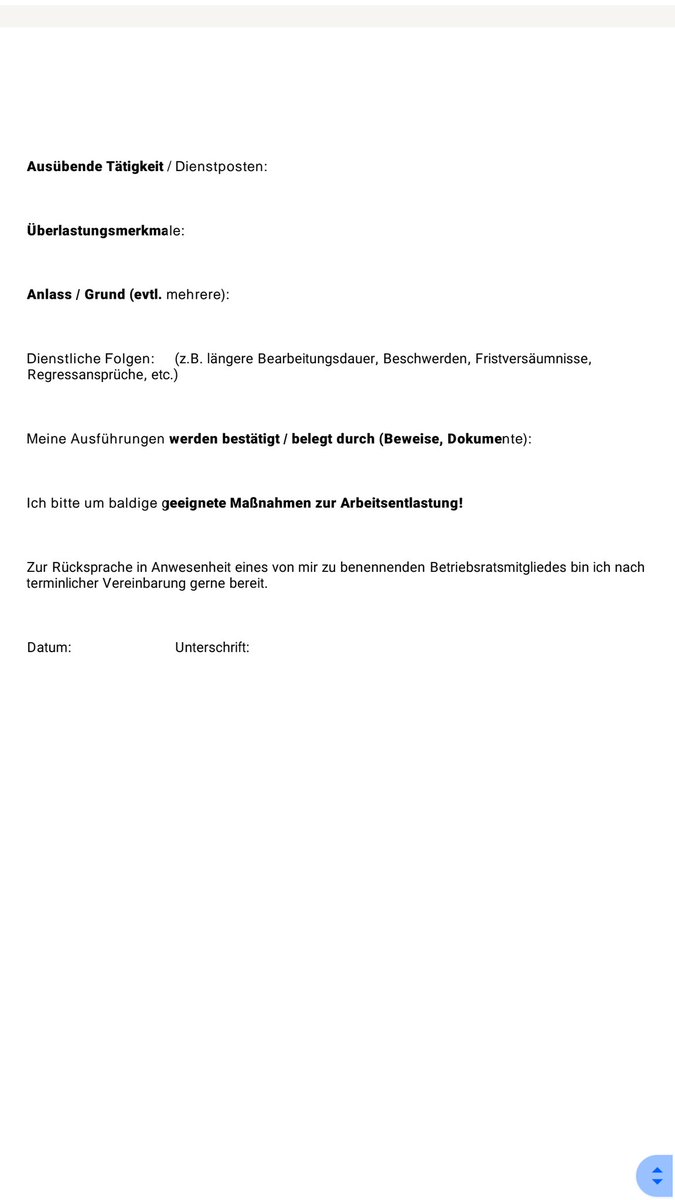 Ausübende Tätigkeit / Dienstposten:

Überlastungsmerkmale:

Anlass / Grund (evtl. mehrere):

Dienstliche Folgen: (z.B. längere Bearbeitungsdauer, Beschwerden, Fristversäumnisse, Regressansprüche, etc.)

Meine Ausführungen werden bestätigt / belegt durch (Beweise, Dokumente):

Ich bitte um baldige geeignete Maßnahmen zur Arbeitsentlastung!

Zur Rücksprache in Anwesenheit eines von mir zu benennenden Betriebsratsmitgliedes bin ich nach terminlicher Vereinbarung gerne bereit.

Datum: Unterschrift: